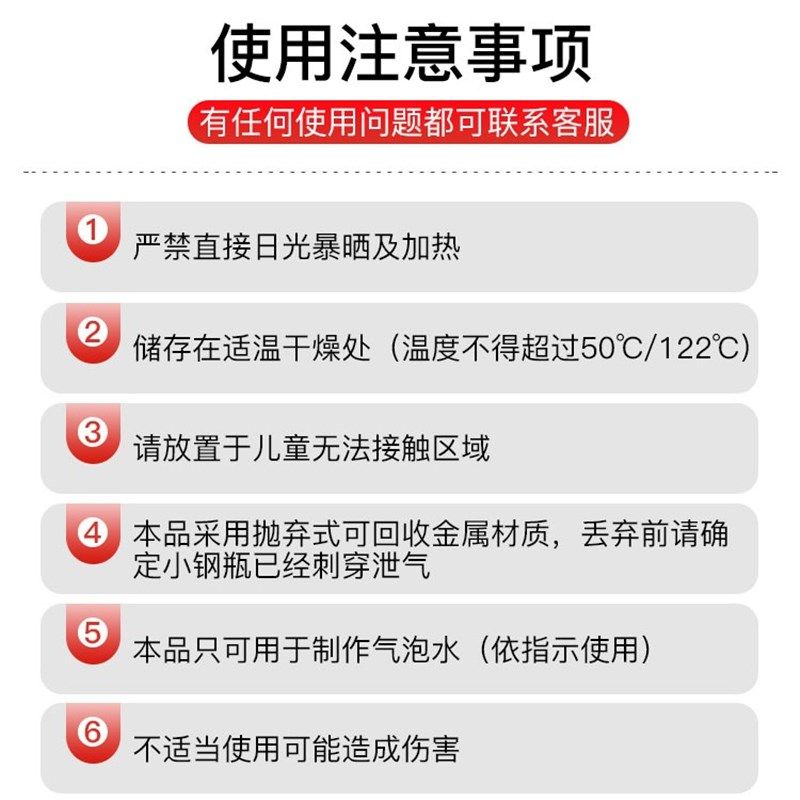 使用注意事项

有任何使用问题都可联系客服

1 严禁直接日光暴晒及加热

2 储存在适温干燥处（温度不得超过50℃/122℃)

3 请放置于儿童无法接触区域

4 本品采用抛弃式可回收金属材质，丢弃前请确定小钢瓶已经刺穿泄气

5 本品只可用于制作气泡水（依指示使用）

6 不适当使用可能造成伤害